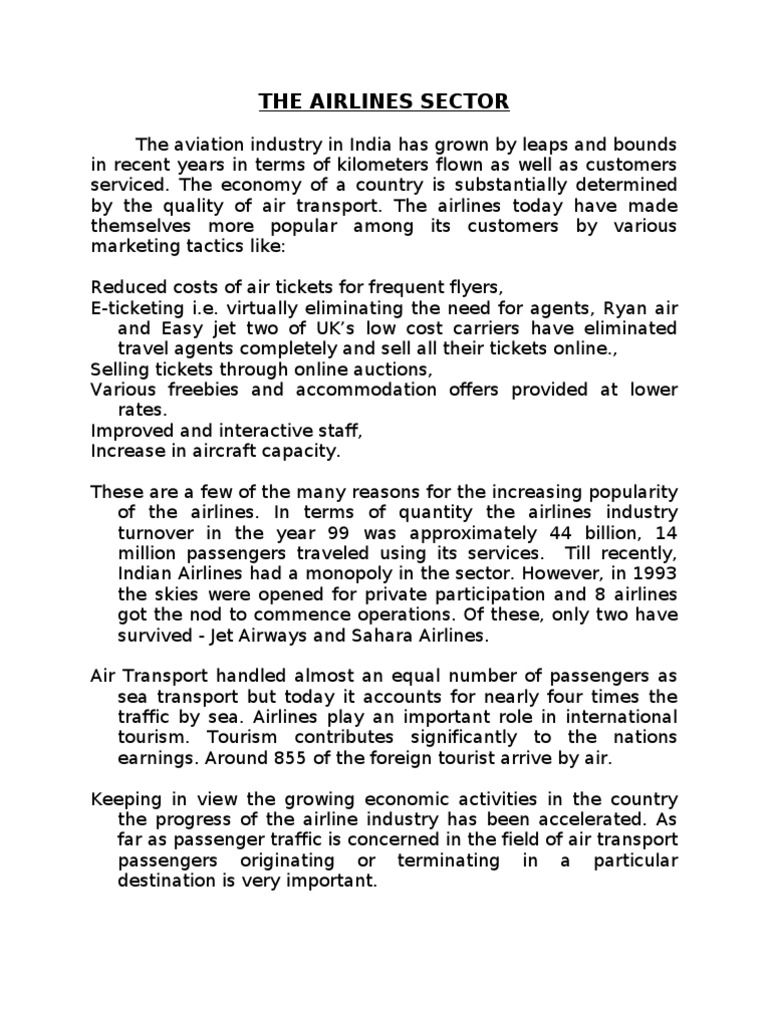 THE AIRLINES SECTOR

The aviation industry in India has grown by leaps and bounds in recent years in terms of kilometers flown as well as customers serviced. The economy of a country is substantially determined by the quality of air transport. The airlines today have made themselves more popular among its customers by various marketing tactics like:

Reduced costs of air tickets for frequent flyers,
E-ticketing i.e. virtually eliminating the need for agents, Ryan air and Easy jet two of UK's low cost carriers have eliminated travel agents completely and sell all their tickets online.,
Selling tickets through online auctions,
Various freebies and accommodation offers provided at lower rates.
Improved and interactive staff,
Increase in aircraft capacity.

These are a few of the many reasons for the increasing popularity of the airlines. In terms of quantity the airlines industry turnover in the year 99 was approximately 44 billion, 14 million passengers traveled using its services. Till recently, Indian Airlines had a monopoly in the sector. However, in 1993 the skies were opened for private participation and 8 airlines got the nod to commence operations. Of these, only two have survived - Jet Airways and Sahara Airlines.

Air Transport handled almost an equal number of passengers as sea transport but today it accounts for nearly four times the traffic by sea. Airlines play an important role in international tourism. Tourism contributes significantly to the nations earnings. Around 855 of the foreign tourist arrive by air.

Keeping in view the growing economic activities in the country the progress of the airline industry has been accelerated. As far as passenger traffic is concerned in the field of air transport passengers originating or terminating in a particular destination is very important.